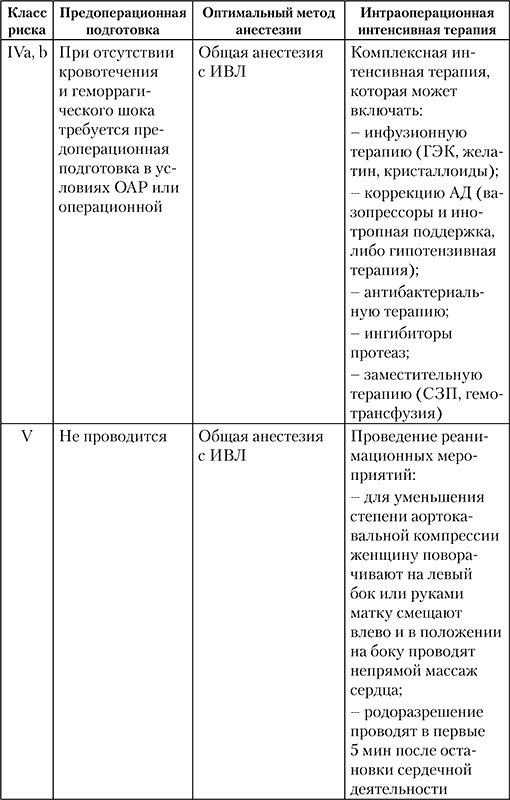 | Класс риска | Предоперационная подготовка | Оптимальный метод анестезии | Интраоперационная интенсивная терапия |
|---|---|---|---|
| IVa, b | При отсутствии кровотечения и геморрагического шока требуется предоперационная подготовка в условиях ОАР или операционной | Общая анестезия с ИВЛ | Комплексная интенсивная терапия, которая может включать: – инфузионную терапию (ГЭК, желатин, кристаллоиды); – коррекцию АД (вазопрессоры и инотропная поддержка, либо гипотензивная терапия); – антибактериальную терапию; – ингибиторы протеаз; – заместительную терапию (СЗП, гемотрансфузия) |
| V | Не проводится | Общая анестезия с ИВЛ | Проведение реанимационных мероприятий: – для уменьшения степени аортокавальной компрессии женщину поворачивают на левый бок или руками матку смещают влево и в положении на боку проводят непрямой массаж сердца; – родоразрешение проводят в первые 5 мин после остановки сердечной деятельности |